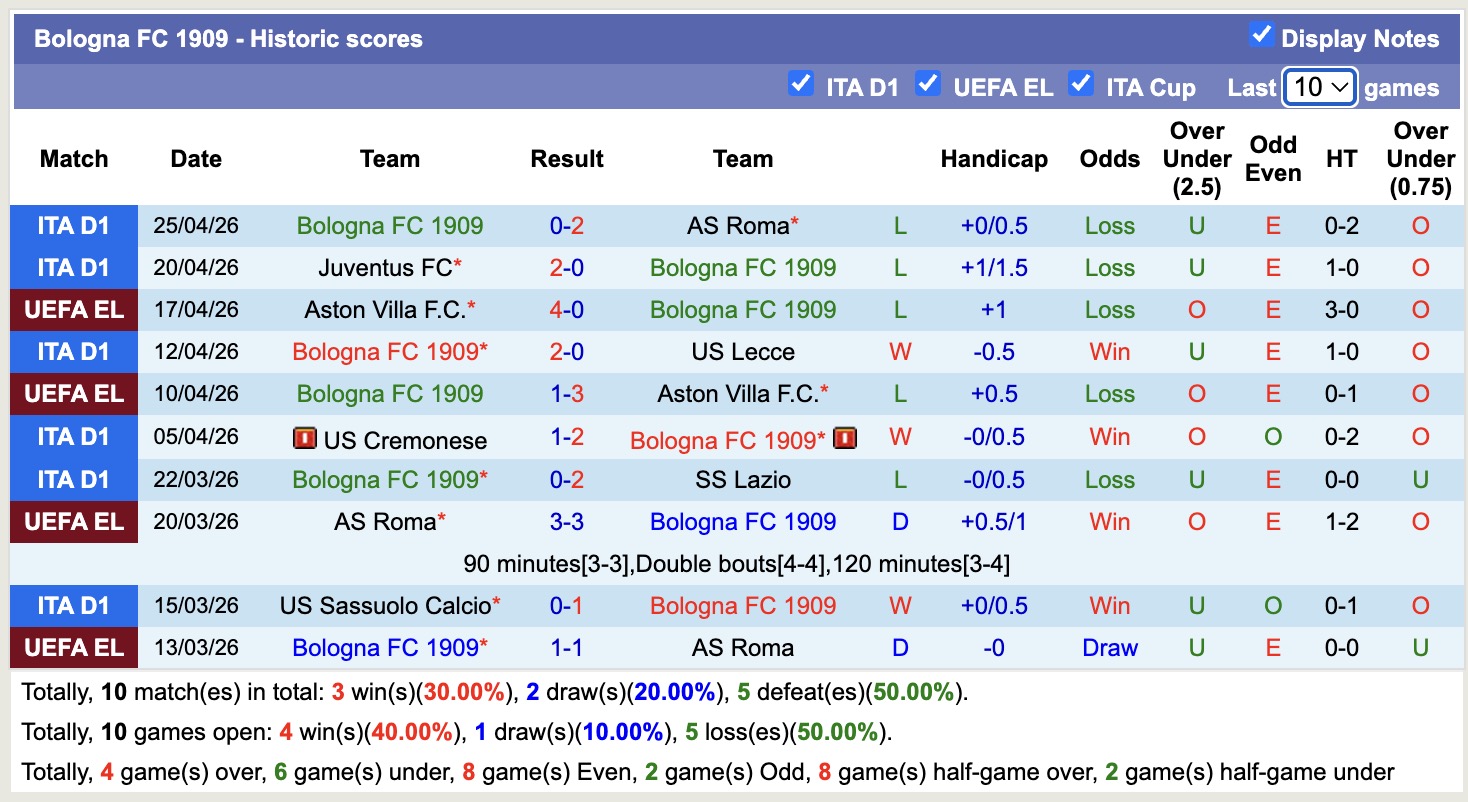 Bologna FC 1909 - Historic scores

Display Notes

ITA D1 UEFA EL ITA Cup Last 10 games

| Match | Date | Team | Result | Team | | Handicap | Odds | Over Under (2.5) | Odd Even | HT | Over Under (0.75) |
|---|---|---|---|---|---|---|---|---|---|---|---|
| ITA D1 | 25/04/26 | Bologna FC 1909 | 0-2 | AS Roma* | L | +0/0.5 | Loss | U | E | 0-2 | O |
| ITA D1 | 20/04/26 | Juventus FC* | 2-0 | Bologna FC 1909 | L | +1/1.5 | Loss | U | E | 1-0 | O |
| UEFA EL | 17/04/26 | Aston Villa F.C.* | 4-0 | Bologna FC 1909 | L | +1 | Loss | O | E | 3-0 | O |
| ITA D1 | 12/04/26 | Bologna FC 1909* | 2-0 | US Lecce | W | -0.5 | Win | U | E | 1-0 | O |
| UEFA EL | 10/04/26 | Bologna FC 1909 | 1-3 | Aston Villa F.C.* | L | +0.5 | Loss | O | E | 0-1 | O |
| ITA D1 | 05/04/26 | US Cremonese | 1-2 | Bologna FC 1909* | W | -0/0.5 | Win | O | O | 0-2 | O |
| ITA D1 | 22/03/26 | Bologna FC 1909* | 0-2 | SS Lazio | L | -0/0.5 | Loss | U | E | 0-0 | U |
| UEFA EL | 20/03/26 | AS Roma* | 3-3 | Bologna FC 1909 | D | +0.5/1 | Win | O | E | 1-2 | O |
| | | 90 minutes[3-3],Double bouts[4-4],120 minutes[3-4] | | | | | | | | | |
| ITA D1 | 15/03/26 | US Sassuolo Calcio* | 0-1 | Bologna FC 1909 | W | +0/0.5 | Win | U | O | 0-1 | O |
| UEFA EL | 13/03/26 | Bologna FC 1909* | 1-1 | AS Roma | D | -0 | Draw | U | E | 0-0 | U |

Totally, 10 match(es) in total: 3 win(s)(30.00%), 2 draw(s)(20.00%), 5 defeat(es)(50.00%).

Totally, 10 games open: 4 win(s)(40.00%), 1 draw(s)(10.00%), 5 loss(es)(50.00%).

Totally, 4 game(s) over, 6 game(s) under, 8 game(s) Even, 2 game(s) Odd, 8 game(s) half-game over, 2 game(s) half-game under